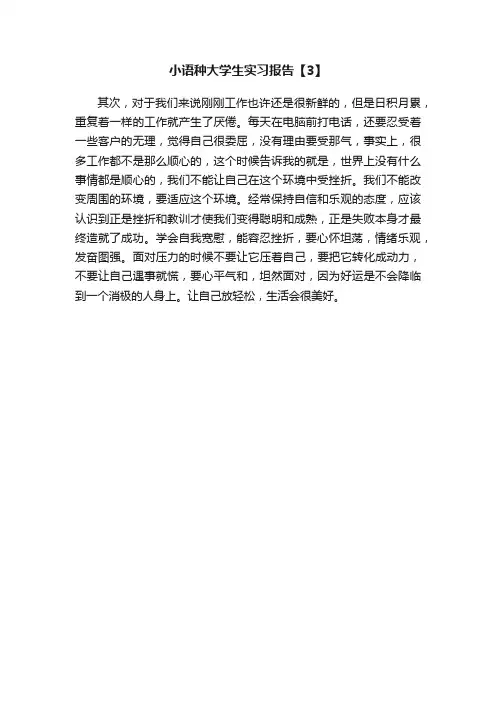 小语种大学生实习报告【3】

其次，对于我们来说刚刚工作也许还是很新鲜的，但是日积月累，重复着一样的工作就产生了厌倦。每天在电脑前打电话，还要忍受着一些客户的无理，觉得自己很委屈，没有理由要受那气，事实上，很多工作都不是那么顺心的，这个时候告诉我的就是，世界上没有什么事情都是顺心的，我们不能让自己在这个环境中受挫折。我们不能改变周围的环境，要适应这个环境。经常保持自信和乐观的态度，应该认识到正是挫折和教训才使我们变得聪明和成熟，正是失败本身才最终造就了成功。学会自我宽慰，能容忍挫折，要心怀坦荡，情绪乐观，发奋图强。面对压力的时候不要让它压着自己，要把它转化成动力，不要让自己遇事就慌，要心平气和，坦然面对，因为好运是不会降临到一个消极的人身上。让自己放轻松，生活会很美好。